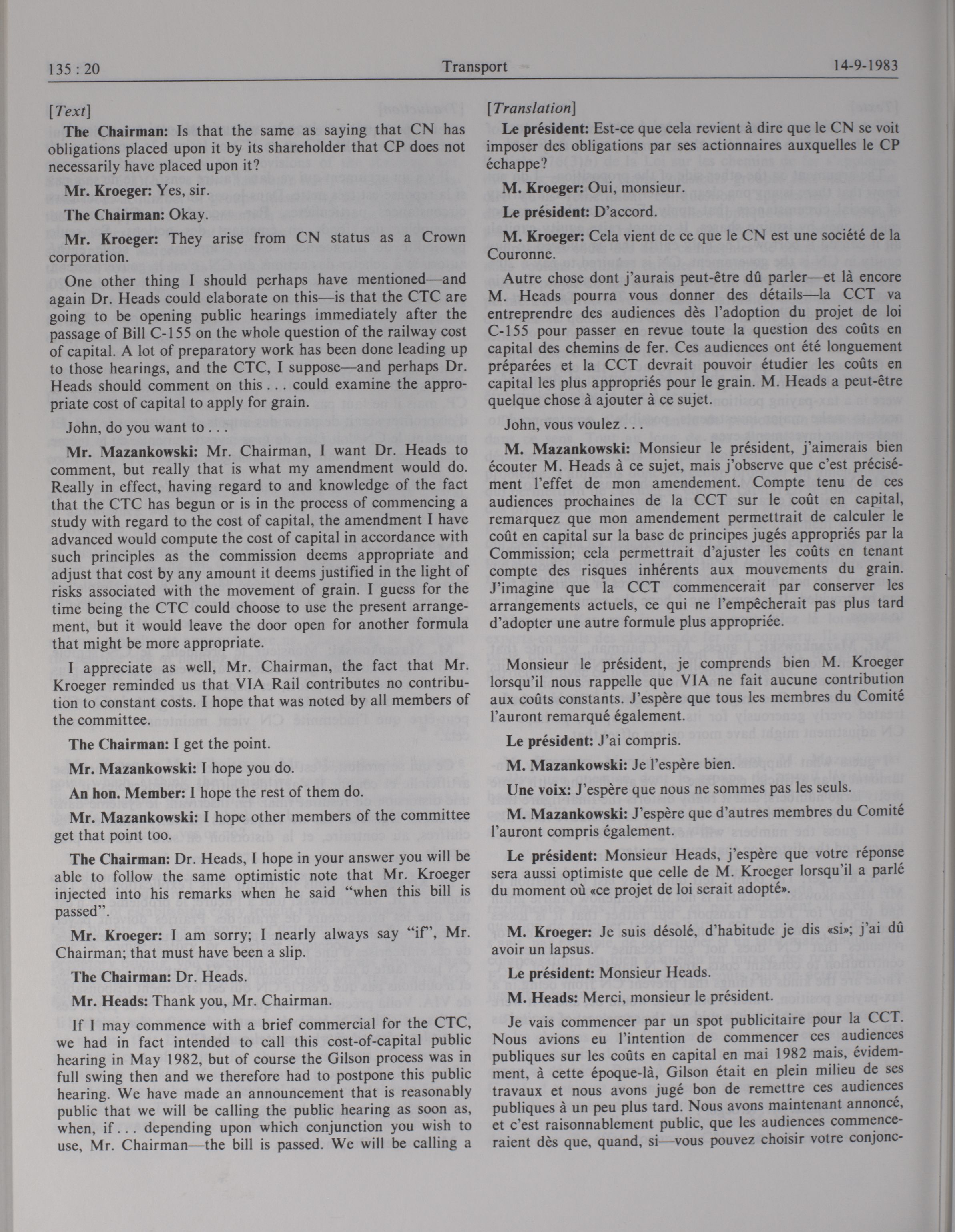 135 : 20 Transport 14-9-1983

[Text]

The Chairman: Is that the same as saying that CN has obligations placed upon it by its shareholder that CP does not necessarily have placed upon it?

Mr. Kroeger: Yes, sir.

The Chairman: Okay.

Mr. Kroeger: They arise from CN status as a Crown corporation.

One other thing I should perhaps have mentioned—and again Dr. Heads could elaborate on this—is that the CTC are going to be opening public hearings immediately after the passage of Bill C-155 on the whole question of the railway cost of capital. A lot of preparatory work has been done leading up to those hearings, and the CTC, I suppose—and perhaps Dr. Heads should comment on this . . . could examine the appropriate cost of capital to apply for grain.

John, do you want to . . .

Mr. Mazankowski: Mr. Chairman, I want Dr. Heads to comment, but really that is what my amendment would do. Really in effect, having regard to and knowledge of the fact that the CTC has begun or is in the process of commencing a study with regard to the cost of capital, the amendment I have advanced would compute the cost of capital in accordance with such principles as the commission deems appropriate and adjust that cost by any amount it deems justified in the light of risks associated with the movement of grain. I guess for the time being the CTC could choose to use the present arrangement, but it would leave the door open for another formula that might be more appropriate.

I appreciate as well, Mr. Chairman, the fact that Mr. Kroeger reminded us that VIA Rail contributes no contribution to constant costs. I hope that was noted by all members of the committee.

The Chairman: I get the point.

Mr. Mazankowski: I hope you do.

An hon. Member: I hope the rest of them do.

Mr. Mazankowski: I hope other members of the committee get that point too.

The Chairman: Dr. Heads, I hope in your answer you will be able to follow the same optimistic note that Mr. Kroeger injected into his remarks when he said "when this bill is passed".

Mr. Kroeger: I am sorry; I nearly always say "if", Mr. Chairman; that must have been a slip.

The Chairman: Dr. Heads.

Mr. Heads: Thank you, Mr. Chairman.

If I may commence with a brief commercial for the CTC, we had in fact intended to call this cost-of-capital public hearing in May 1982, but of course the Gilson process was in full swing then and we therefore had to postpone this public hearing. We have made an announcement that is reasonably public that we will be calling the public hearing as soon as, when, if . . . depending upon which conjunction you wish to use, Mr. Chairman—the bill is passed. We will be calling a

[Translation]

Le président: Est-ce que cela revient à dire que le CN se voit imposer des obligations par ses actionnaires auxquelles le CP échappe?

M. Kroeger: Oui, monsieur.

Le président: D'accord.

M. Kroeger: Cela vient de ce que le CN est une société de la Couronne.

Autre chose dont j'aurais peut-être dû parler—et là encore M. Heads pourra vous donner des détails—la CCT va entreprendre des audiences dès l'adoption du projet de loi C-155 pour passer en revue toute la question des coûts en capital des chemins de fer. Ces audiences ont été longuement préparées et la CCT devrait pouvoir étudier les coûts en capital les plus appropriés pour le grain. M. Heads a peut-être quelque chose à ajouter à ce sujet.

John, vous voulez . . .

M. Mazankowski: Monsieur le président, j'aimerais bien écouter M. Heads à ce sujet, mais j'observe que c'est précisément l'effet de mon amendement. Compte tenu de ces audiences prochaines de la CCT sur le coût en capital, remarquez que mon amendement permettrait de calculer le coût en capital sur la base de principes jugés appropriés par la Commission; cela permettrait d'ajuster les coûts en tenant compte des risques inhérents aux mouvements du grain. J'imagine que la CCT commencerait par conserver les arrangements actuels, ce qui ne l'empêcherait pas plus tard d'adopter une autre formule plus appropriée.

Monsieur le président, je comprends bien M. Kroeger lorsqu'il nous rappelle que VIA ne fait aucune contribution aux coûts constants. J'espère que tous les membres du Comité l'auront remarqué également.

Le président: J'ai compris.

M. Mazankowski: Je l'espère bien.

Une voix: J'espère que nous ne sommes pas les seuls.

M. Mazankowski: J'espère que d'autres membres du Comité l'auront compris également.

Le président: Monsieur Heads, j'espère que votre réponse sera aussi optimiste que celle de M. Kroeger lorsqu'il a parlé du moment où «ce projet de loi serait adopté».

M. Kroeger: Je suis désolé, d'habitude je dis «si»; j'ai dû avoir un lapsus.

Le président: Monsieur Heads.

M. Heads: Merci, monsieur le président.

Je vais commencer par un spot publicitaire pour la CCT. Nous avions eu l'intention de commencer ces audiences publiques sur les coûts en capital en mai 1982 mais, évidemment, à cette époque-là, Gilson était en plein milieu de ses travaux et nous avons jugé bon de remettre ces audiences publiques à un peu plus tard. Nous avons maintenant annoncé, et c'est raisonnablement public, que les audiences commenceraient dès que, quand, si—vous pouvez choisir votre conjonc-